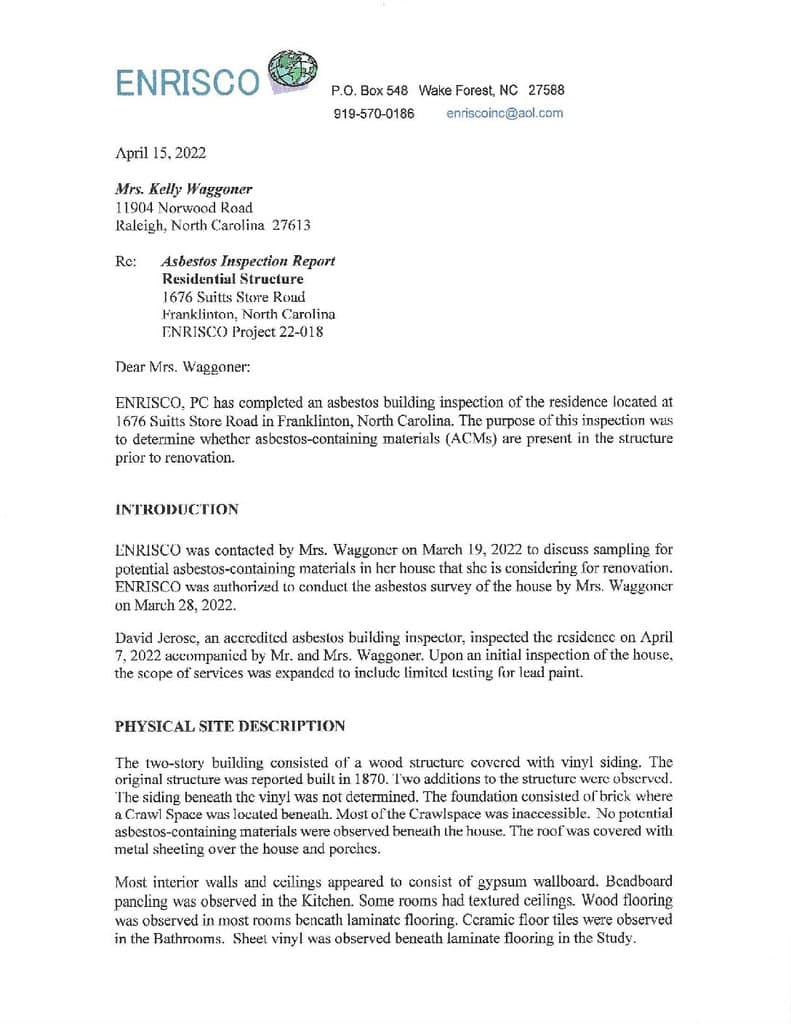 ENRISCO

P.O. Box 548 Wake Forest, NC 27588
919-570-0186 enriscoinc@aol.com

April 15, 2022

Mrs. Kelly Waggoner
11904 Norwood Road
Raleigh, North Carolina 27613

Re: Asbestos Inspection Report
Residential Structure
1676 Suitts Store Road
Franklinton, North Carolina
ENRISCO Project 22-018

Dear Mrs. Waggoner:

ENRISCO, PC has completed an asbestos building inspection of the residence located at 1676 Suitts Store Road in Franklinton, North Carolina. The purpose of this inspection was to determine whether asbestos-containing materials (ACMs) are present in the structure prior to renovation.

INTRODUCTION

ENRISCO was contacted by Mrs. Waggoner on March 19, 2022 to discuss sampling for potential asbestos-containing materials in her house that she is considering for renovation. ENRISCO was authorized to conduct the asbestos survey of the house by Mrs. Waggoner on March 28, 2022.

David Jerose, an accredited asbestos building inspector, inspected the residence on April 7, 2022 accompanied by Mr. and Mrs. Waggoner. Upon an initial inspection of the house, the scope of services was expanded to include limited testing for lead paint.

PHYSICAL SITE DESCRIPTION

The two-story building consisted of a wood structure covered with vinyl siding. The original structure was reported built in 1870. Two additions to the structure were observed. The siding beneath the vinyl was not determined. The foundation consisted of brick where a Crawl Space was located beneath. Most of the Crawlspace was inaccessible. No potential asbestos-containing materials were observed beneath the house. The roof was covered with metal sheeting over the house and porches.

Most interior walls and ceilings appeared to consist of gypsum wallboard. Beadboard paneling was observed in the Kitchen. Some rooms had textured ceilings. Wood flooring was observed in most rooms beneath laminate flooring. Ceramic floor tiles were observed in the Bathrooms. Sheet vinyl was observed beneath laminate flooring in the Study.